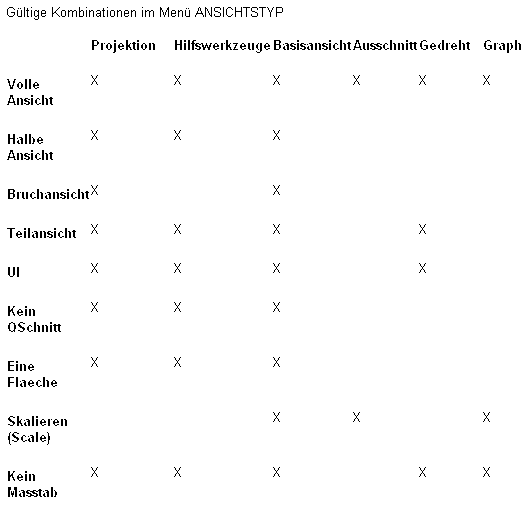 Gültige Kombinationen im Menü ANSICHTSTYP

| | Projektion | Hilfswerkzeuge | Basisansicht | Ausschnitt | Gedreht | Graph |
|---|---|---|---|---|---|---|
| Volle Ansicht | X | X | X | X | X | X |
| Halbe Ansicht | X | X | X | | | |
| Bruchansicht | X | | X | | | |
| Teilansicht | X | X | X | | X | |
| UI | X | X | X | | X | |
| Kein QSchnitt | X | X | X | | | |
| Eine Flaeche | X | X | X | | | |
| Skalieren (Scale) | | | X | X | | X |
| Kein Masstab | X | X | X | | X | X |